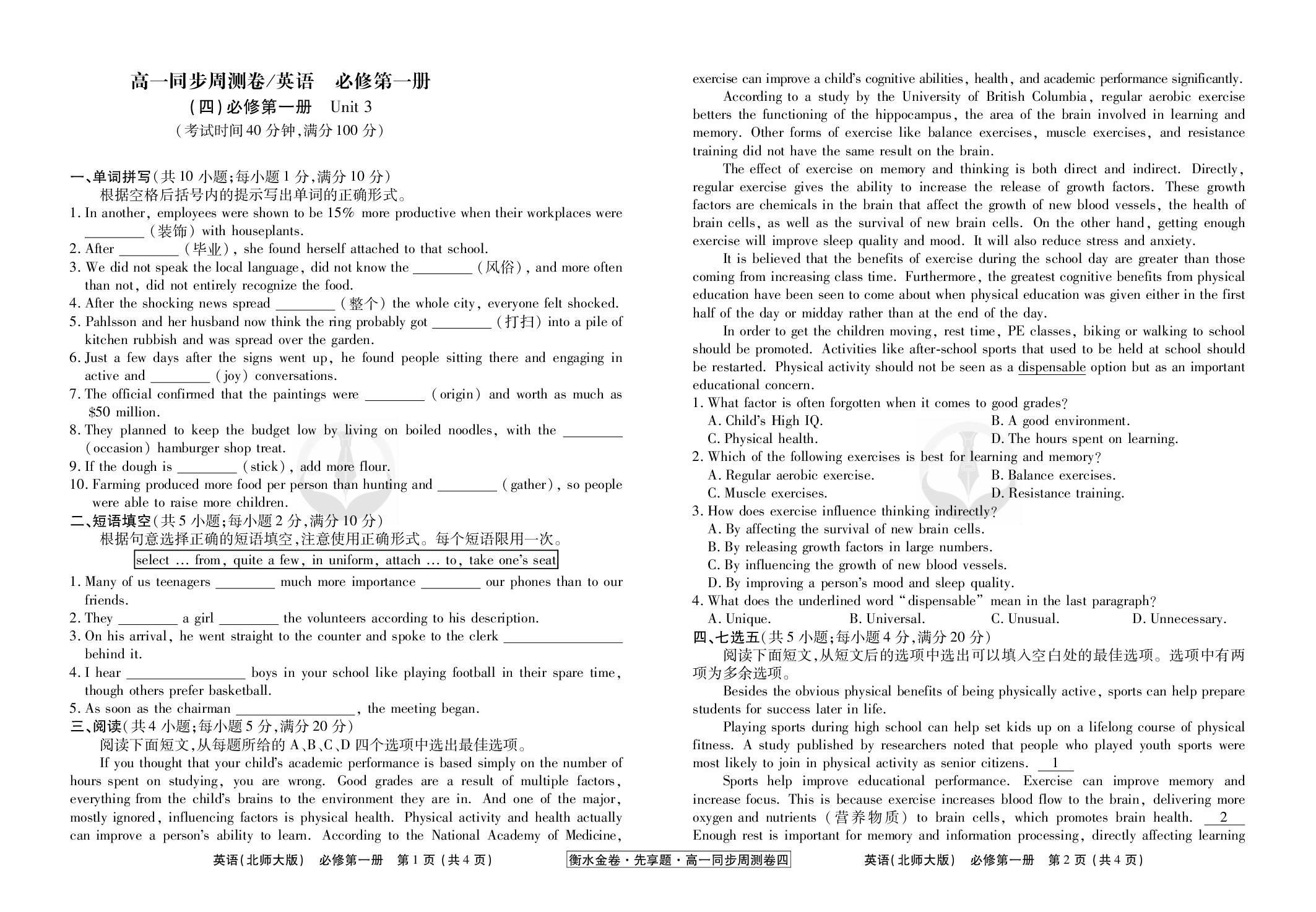 高一同步周测卷/英语　必修第一册

(四)必修第一册　Unit 3

(考试时间40分钟,满分100分)

一、单词拼写(共10小题;每小题1分,满分10分)

根据空格后括号内的提示写出单词的正确形式。

1. In another, employees were shown to be 15% more productive when their workplaces were ____ (装饰) with houseplants.

2. After ____ (毕业), she found herself attached to that school.

3. We did not speak the local language, did not know the ____ (风俗), and more often than not, did not entirely recognize the food.

4. After the shocking news spread ____ (整个) the whole city, everyone felt shocked.

5. Pahlsson and her husband now think the ring probably got ____ (打扫) into a pile of kitchen rubbish and was spread over the garden.

6. Just a few days after the signs went up, he found people sitting there and engaging in active and ____ (joy) conversations.

7. The official confirmed that the paintings were ____ (origin) and worth as much as $50 million.

8. They planned to keep the budget low by living on boiled noodles, with the ____ (occasion) hamburger shop treat.

9. If the dough is ____ (stick), add more flour.

10. Farming produced more food per person than hunting and ____ (gather), so people were able to raise more children.

二、短语填空(共5小题;每小题2分,满分10分)

根据句意选择正确的短语填空,注意使用正确形式。每个短语限用一次。

select ... from, quite a few, in uniform, attach ... to, take one's seat

1. Many of us teenagers ____ much more importance ____ our phones than to our friends.

2. They ____ a girl ____ the volunteers according to his description.

3. On his arrival, he went straight to the counter and spoke to the clerk ____ behind it.

4. I hear ____ boys in your school like playing football in their spare time, though others prefer basketball.

5. As soon as the chairman ____, the meeting began.

三、阅读(共4小题;每小题5分,满分20分)

阅读下面短文,从每题所给的A、B、C、D四个选项中选出最佳选项。

If you thought that your child's academic performance is based simply on the number of hours spent on studying, you are wrong. Good grades are a result of multiple factors, everything from the child's brains to the environment they are in. And one of the major, mostly ignored, influencing factors is physical health. Physical activity and health actually can improve a person's ability to learn. According to the National Academy of Medicine, exercise can improve a child's cognitive abilities, health, and academic performance significantly.

According to a study by the University of British Columbia, regular aerobic exercise betters the functioning of the hippocampus, the area of the brain involved in learning and memory. Other forms of exercise like balance exercises, muscle exercises, and resistance training did not have the same result on the brain.

The effect of exercise on memory and thinking is both direct and indirect. Directly, regular exercise gives the ability to increase the release of growth factors. These growth factors are chemicals in the brain that affect the growth of new blood vessels, the health of brain cells, as well as the survival of new brain cells. On the other hand, getting enough exercise will improve sleep quality and mood. It will also reduce stress and anxiety.

It is believed that the benefits of exercise during the school day are greater than those coming from increasing class time. Furthermore, the greatest cognitive benefits from physical education have been seen to come about when physical education was given either in the first half of the day or midday rather than at the end of the day.

In order to get the children moving, rest time, PE classes, biking or walking to school should be promoted. Activities like after-school sports that used to be held at school should be restarted. Physical activity should not be seen as a dispensable option but as an important educational concern.

1. What factor is often forgotten when it comes to good grades?
A. Child's High IQ.　B. A good environment.
C. Physical health.　D. The hours spent on learning.

2. Which of the following exercises is best for learning and memory?
A. Regular aerobic exercise.　B. Balance exercises.
C. Muscle exercises.　D. Resistance training.

3. How does exercise influence thinking indirectly?
A. By affecting the survival of new brain cells.
B. By releasing growth factors in large numbers.
C. By influencing the growth of new blood vessels.
D. By improving a person's mood and sleep quality.

4. What does the underlined word "dispensable" mean in the last paragraph?
A. Unique.　B. Universal.　C. Unusual.　D. Unnecessary.

四、七选五(共5小题;每小题4分,满分20分)

阅读下面短文,从短文后的选项中选出可以填入空白处的最佳选项。选项中有两项为多余选项。

Besides the obvious physical benefits of being physically active, sports can help prepare students for success later in life.

Playing sports during high school can help set kids up on a lifelong course of physical fitness. A study published by researchers noted that people who played youth sports were most likely to join in physical activity as senior citizens. 1

Sports help improve educational performance. Exercise can improve memory and increase focus. This is because exercise increases blood flow to the brain, delivering more oxygen and nutrients (营养物质) to brain cells, which promotes brain health. 2 Enough rest is important for memory and information processing, directly affecting learning

英语(北师大版)　必修第一册　第1页(共4页)

衡水金卷·先享题·高一同步周测卷四

英语(北师大版)　必修第一册　第2页(共4页)